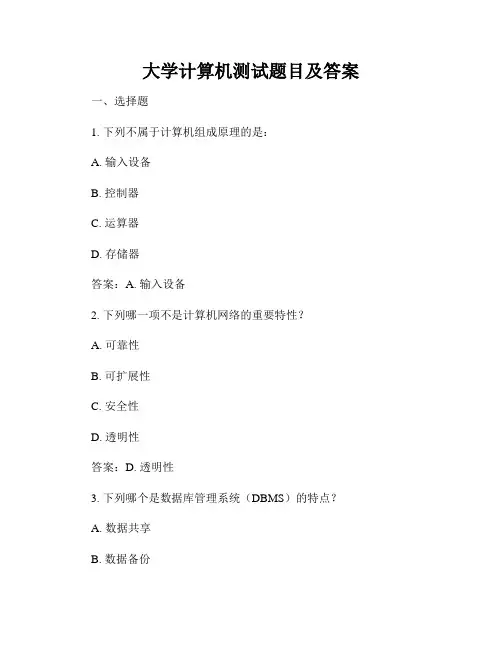 大学计算机测试题目及答案

一、选择题

1. 下列不属于计算机组成原理的是：

A. 输入设备

B. 控制器

C. 运算器

D. 存储器

答案：A. 输入设备

2. 下列哪一项不是计算机网络的重要特性？

A. 可靠性

B. 可扩展性

C. 安全性

D. 透明性

答案：D. 透明性

3. 下列哪个是数据库管理系统（DBMS）的特点？

A. 数据共享

B. 数据备份